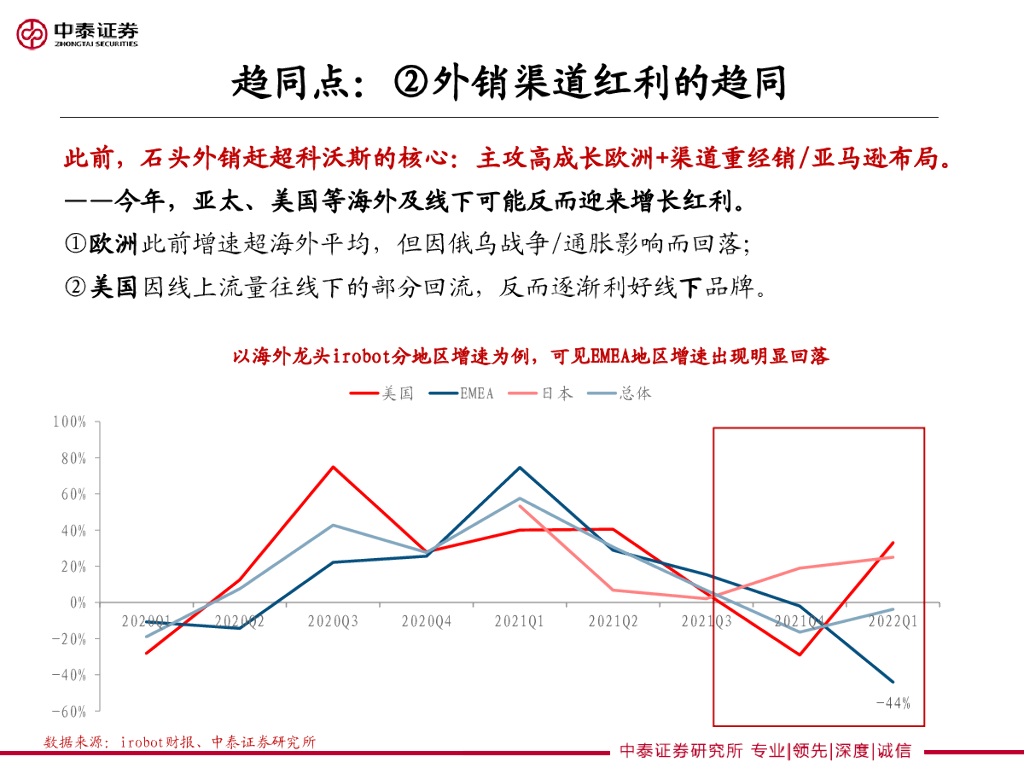 中泰证券
ZHONGTAI SECURITIES

趋同点：②外销渠道红利的趋同

此前，石头外销赶超科沃斯的核心：主攻高成长欧洲+渠道重经销/亚马逊布局。
——今年，亚太、美国等海外及线下可能反而迎来增长红利。
①欧洲此前增速超海外平均，但因俄乌战争/通胀影响而回落；
②美国因线上流量往线下的部分回流，反而逐渐利好线下品牌。

以海外龙头irobot分地区增速为例，可见EMEA地区增速出现明显回落

美国 EMEA 日本 总体

100%
80%
60%
40%
20%
0%
-20%
-40%
-60%

2020Q1 2020Q2 2020Q3 2020Q4 2021Q1 2021Q2 2021Q3 2021Q4 2022Q1

-44%

数据来源：irobot财报、中泰证券研究所

中泰证券研究所 专业|领先|深度|诚信